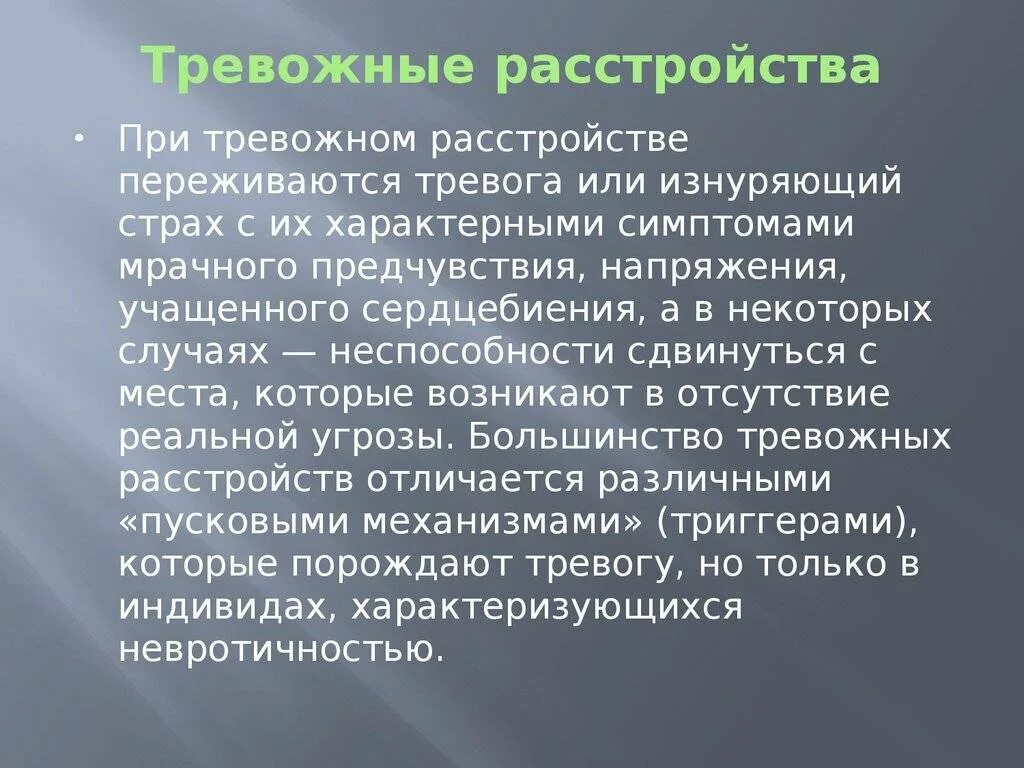 Тревожные расстройства

• При тревожном расстройстве переживаются тревога или изнуряющий страх с их характерными симптомами мрачного предчувствия, напряжения, учащенного сердцебиения, а в некоторых случаях — неспособности сдвинуться с места, которые возникают в отсутствие реальной угрозы. Большинство тревожных расстройств отличается различными «пусковыми механизмами» (триггерами), которые порождают тревогу, но только в индивидах, характеризующихся невротичностью.